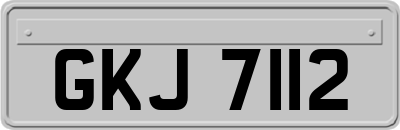 GKJ 7112